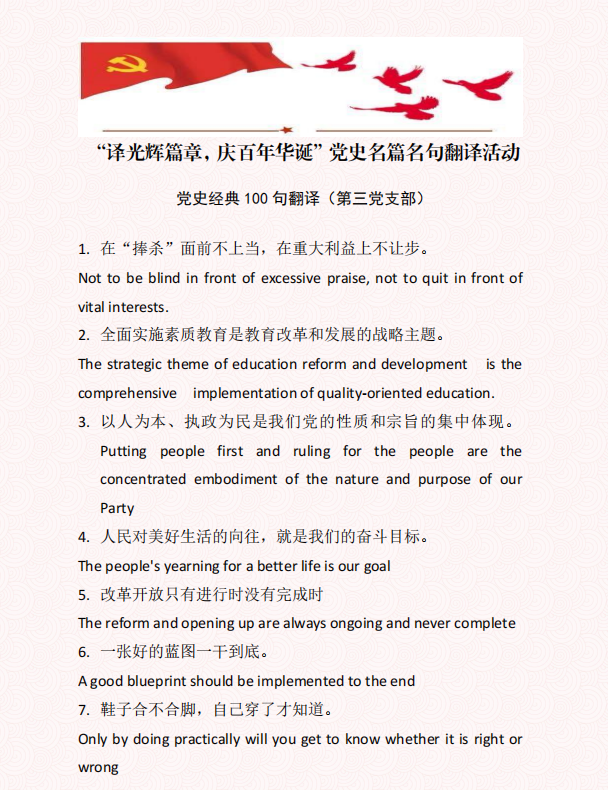 “译光辉篇章，庆百年华诞”党史名篇名句翻译活动

党史经典 100 句翻译（第三党支部）

1. 在“捧杀”面前不上当，在重大利益上不让步。

Not to be blind in front of excessive praise, not to quit in front of vital interests.

2. 全面实施素质教育是教育改革和发展的战略主题。

The strategic theme of education reform and development is the comprehensive implementation of quality-oriented education.

3. 以人为本、执政为民是我们党的性质和宗旨的集中体现。

Putting people first and ruling for the people are the concentrated embodiment of the nature and purpose of our Party

4. 人民对美好生活的向往，就是我们的奋斗目标。

The people's yearning for a better life is our goal

5. 改革开放只有进行时没有完成时

The reform and opening up are always ongoing and never complete

6. 一张好的蓝图一干到底。

A good blueprint should be implemented to the end

7. 鞋子合不合脚，自己穿了才知道。

Only by doing practically will you get to know whether it is right or wrong